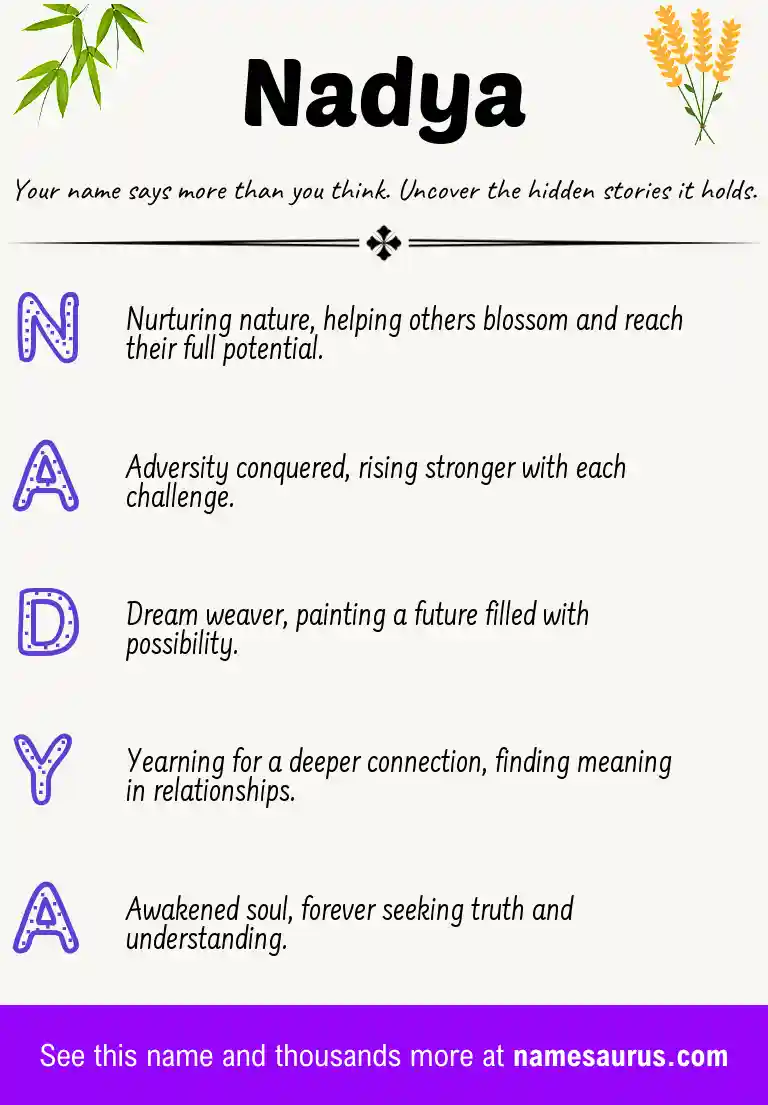 Nadya

Your name says more than you think. Uncover the hidden stories it holds.

N Nurturing nature, helping others blossom and reach their full potential.

A Adversity conquered, rising stronger with each challenge.

D Dream weaver, painting a future filled with possibility.

Y Yearning for a deeper connection, finding meaning in relationships.

A Awakened soul, forever seeking truth and understanding.

See this name and thousands more at namesaurus.com